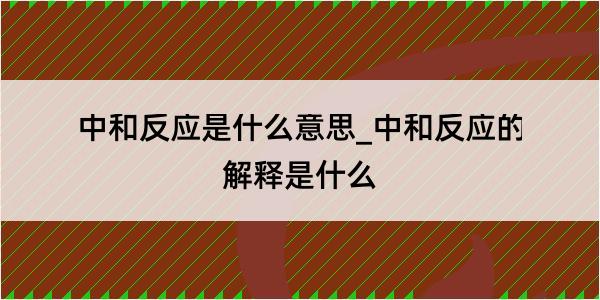 中和反应是什么意思_中和反应的解释是什么